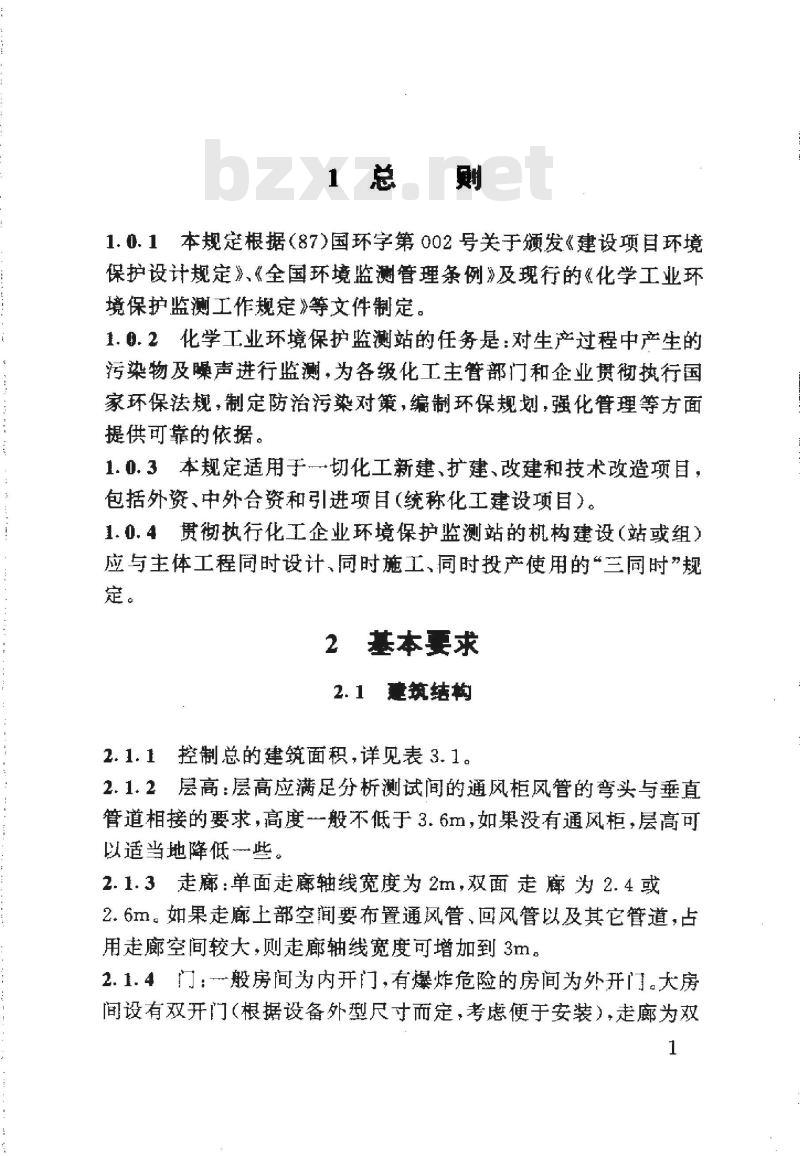 bzxz.net

1 总 则

1.0.1 本规定根据(87)国环字第002号关于颁发《建设项目环境保护设计规定》、《全国环境监测管理条例》及现行的《化学工业环境保护监测工作规定》等文件制定。

1.0.2 化学工业环境保护监测站的任务是:对生产过程中产生的污染物及噪声进行监测,为各级化工主管部门和企业贯彻执行国家环保法规,制定防治污染对策,编制环保规划,强化管理等方面提供可靠的依据。

1.0.3 本规定适用于一切化工新建、扩建、改建和技术改造项目,包括外资、中外合资和引进项目(统称化工建设项目)。

1.0.4 贯彻执行化工企业环境保护监测站的机构建设(站或组)应与主体工程同时设计、同时施工、同时投产使用的“三同时”规定。

2 基本要求

2.1 建筑结构

2.1.1 控制总的建筑面积,详见表3.1。

2.1.2 层高:层高应满足分析测试间的通风柜风管的弯头与垂直管道相接的要求,高度一般不低于3.6m,如果没有通风柜,层高可以适当地降低一些。

2.1.3 走廊:单面走廊轴线宽度为2m,双面走廊为2.4或2.6m。如果走廊上部空间要布置通风管、回风管以及其它管道,占用走廊空间较大,则走廊轴线宽度可增加到3m。

2.1.4 门:一般房间为内开门,有爆炸危险的房间为外开门。大房间设有双开门(根据设备外型尺寸而定,考虑便于安装),走廊为双

1